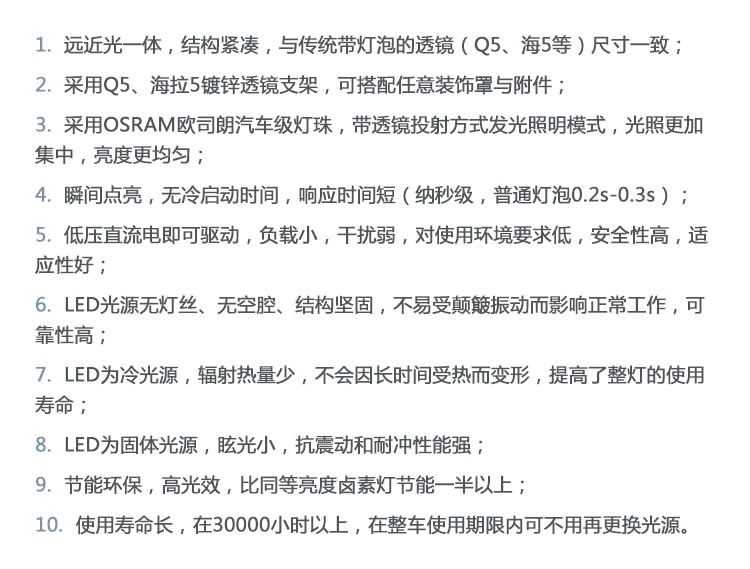 1. 远近光一体，结构紧凑，与传统带灯泡的透镜（Q5、海5等）尺寸一致；

2. 采用Q5、海拉5镀锌透镜支架，可搭配任意装饰罩与附件；

3. 采用OSRAM欧司朗汽车级灯珠，带透镜投射方式发光照明模式，光照更加集中，亮度更均匀；

4. 瞬间点亮，无冷启动时间，响应时间短（纳秒级，普通灯泡0.2s-0.3s）；

5. 低压直流电即可驱动，负载小，干扰弱，对使用环境要求低，安全性高，适应性好；

6. LED光源无灯丝、无空腔、结构坚固，不易受颠簸振动而影响正常工作，可靠性高；

7. LED为冷光源，辐射热量少，不会因长时间受热而变形，提高了整灯的使用寿命；

8. LED为固体光源，眩光小，抗震动和耐冲性能强；

9. 节能环保，高光效，比同等亮度卤素灯节能一半以上；

10. 使用寿命长，在30000小时以上，在整车使用期限内可不用再更换光源。